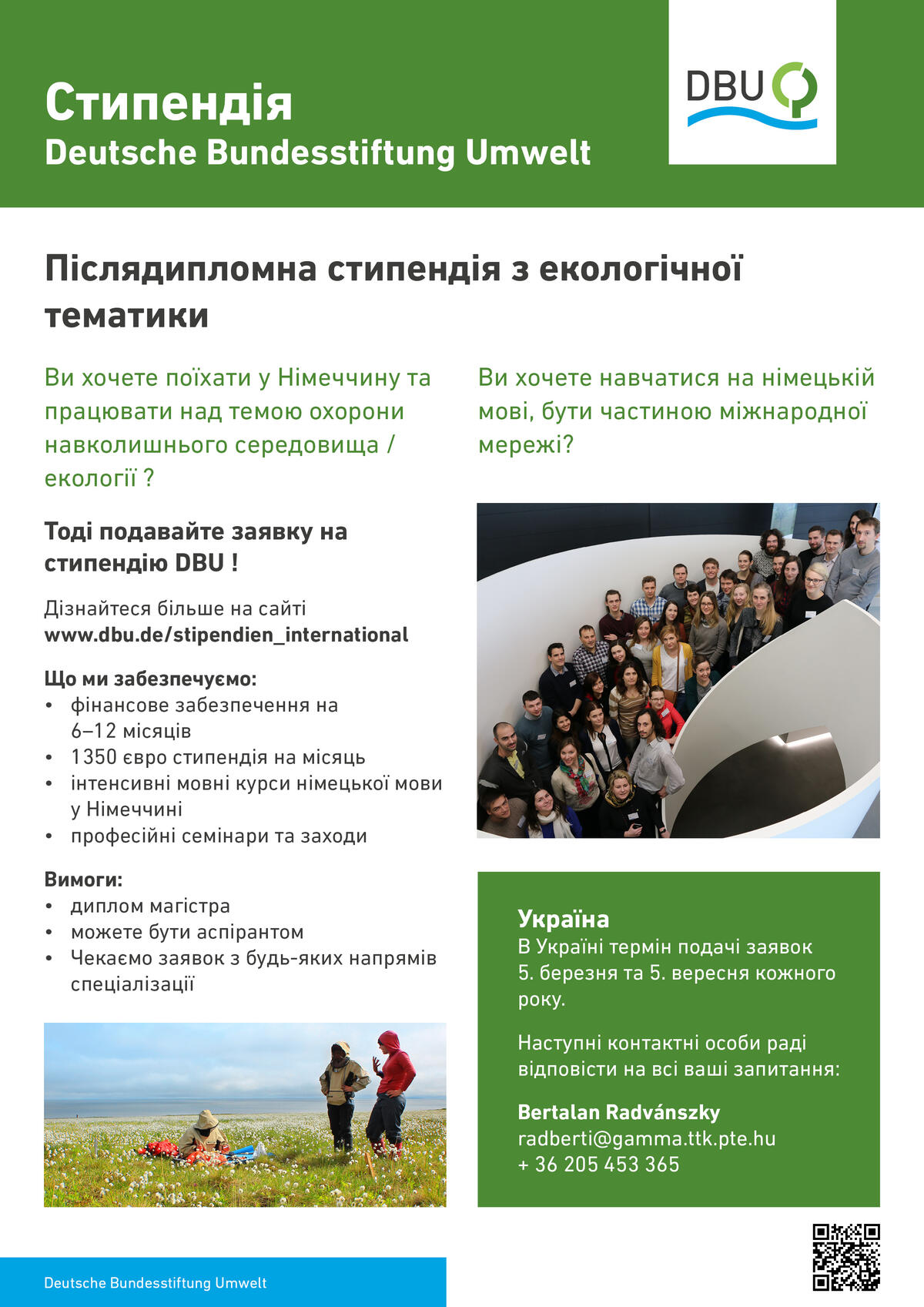 Стипендія
Deutsche Bundesstiftung Umwelt

DBU

Післядипломна стипендія з екологічної тематики

Ви хочете поїхати у Німеччину та працювати над темою охорони навколишнього середовища / екології ?

Тоді подавайте заявку на стипендію DBU !

Дізнайтеся більше на сайті
www.dbu.de/stipendien_international

Що ми забезпечуємо:
• фінансове забезпечення на 6–12 місяців
• 1350 євро стипендія на місяць
• інтенсивні мовні курси німецької мови у Німеччині
• професійні семінари та заходи

Вимоги:
• диплом магістра
• можете бути аспірантом
• Чекаємо заявок з будь-яких напрямів спеціалізації

Ви хочете навчатися на німецькій мові, бути частиною міжнародної мережі?

Україна
В Україні термін подачі заявок 5. березня та 5. вересня кожного року.

Наступні контактні особи раді відповісти на всі ваші запитання:

Bertalan Radvánszky
radberti@gamma.ttk.pte.hu
+ 36 205 453 365

Deutsche Bundesstiftung Umwelt